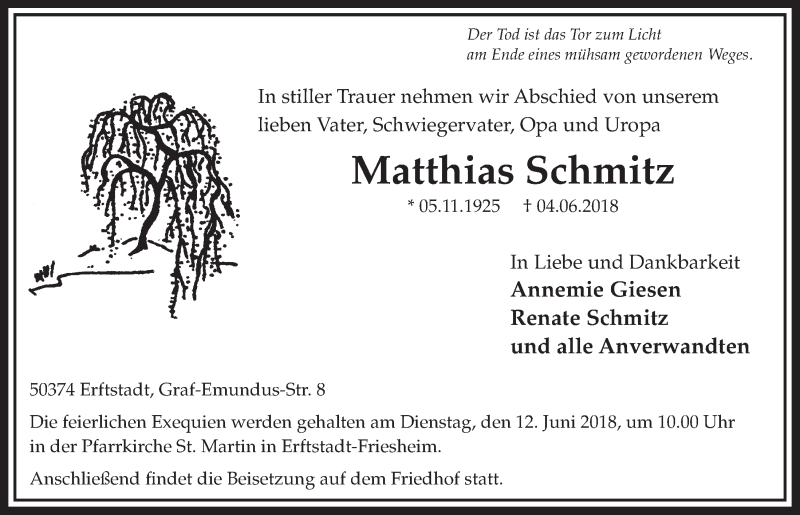 Der Tod ist das Tor zum Licht
am Ende eines mühsam gewordenen Weges.

In stiller Trauer nehmen wir Abschied von unserem lieben Vater, Schwiegervater, Opa und Uropa

Matthias Schmitz

* 05.11.1925 † 04.06.2018

In Liebe und Dankbarkeit
Annemie Giesen
Renate Schmitz
und alle Anverwandten

50374 Erftstadt, Graf-Emundus-Str. 8

Die feierlichen Exequien werden gehalten am Dienstag, den 12. Juni 2018, um 10.00 Uhr in der Pfarrkirche St. Martin in Erftstadt-Friesheim.

Anschließend findet die Beisetzung auf dem Friedhof statt.